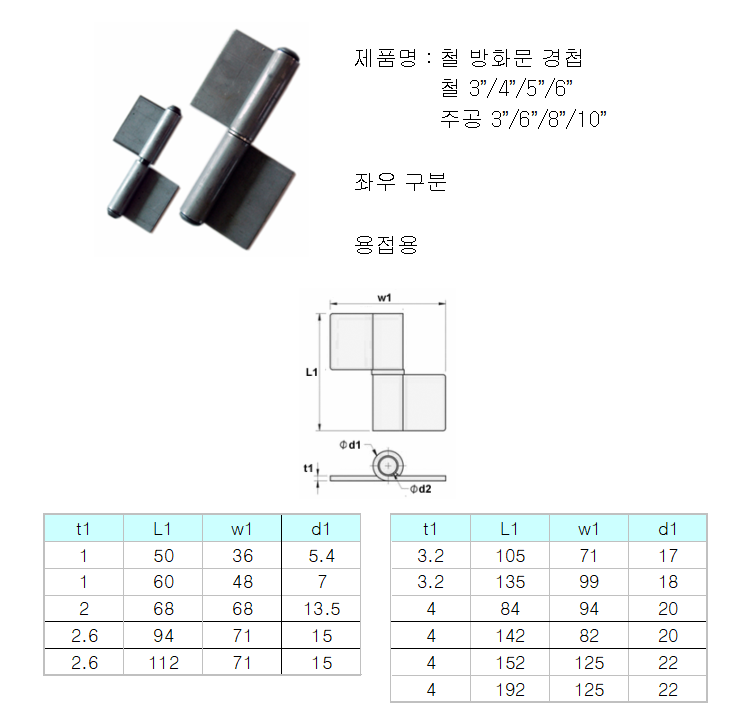 제품명 : 철 방화문 경첩
철 3"/4"/5"/6"
주공 3"/6"/8"/10"

좌우 구분

용접용

w1

L1

Φd1

t1

Φd2

| t1 | L1 | w1 | d1 |
|---|---|---|---|
| 1 | 50 | 36 | 5.4 |
| 1 | 60 | 48 | 7 |
| 2 | 68 | 68 | 13.5 |
| 2.6 | 94 | 71 | 15 |
| 2.6 | 112 | 71 | 15 |

| t1 | L1 | w1 | d1 |
|---|---|---|---|
| 3.2 | 105 | 71 | 17 |
| 3.2 | 135 | 99 | 18 |
| 4 | 84 | 94 | 20 |
| 4 | 142 | 82 | 20 |
| 4 | 152 | 125 | 22 |
| 4 | 192 | 125 | 22 |